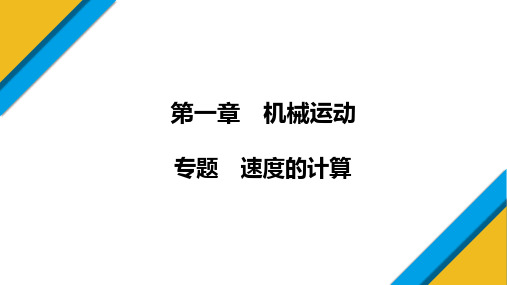 第一章　机械运动

专题　速度的计算